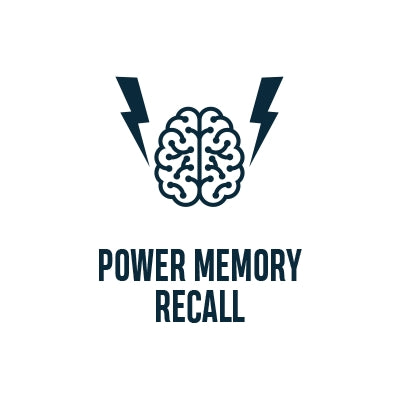 POWER MEMORY RECALL